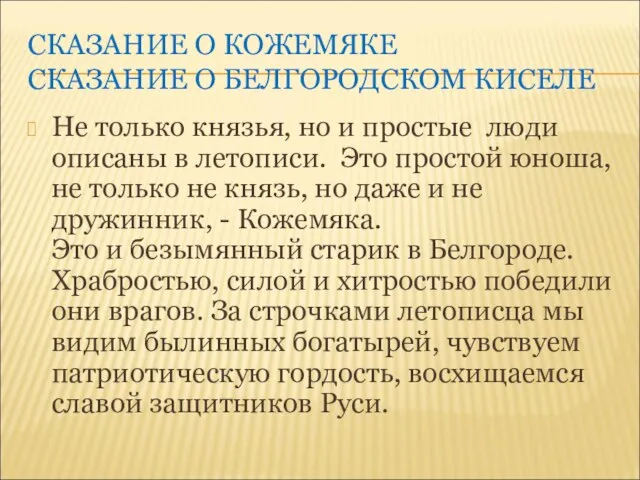 СКАЗАНИЕ О КОЖЕМЯКЕ
СКАЗАНИЕ О БЕЛГОРОДСКОМ КИСЕЛЕ

Не только князья, но и простые люди описаны в летописи. Это простой юноша, не только не князь, но даже и не дружинник, - Кожемяка.
Это и безымянный старик в Белгороде. Храбростью, силой и хитростью победили они врагов. За строчками летописца мы видим былинных богатырей, чувствуем патриотическую гордость, восхищаемся славой защитников Руси.